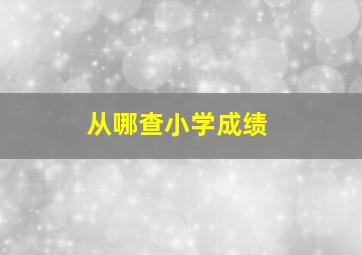 从哪查小学成绩